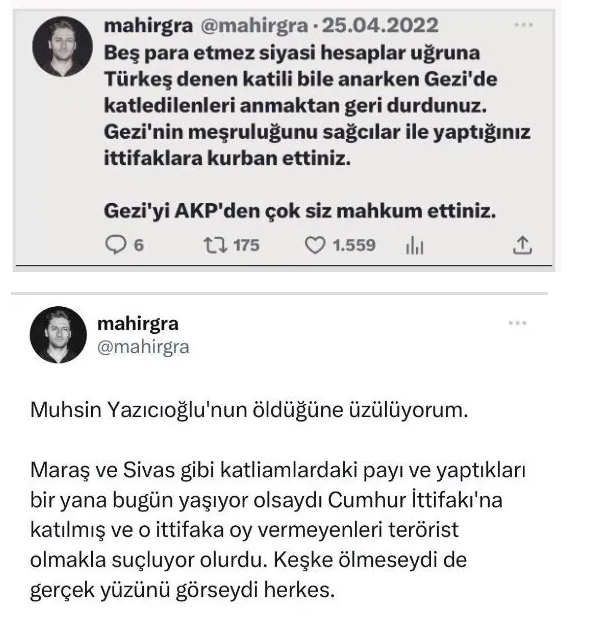 mahirgra @mahirgra · 25.04.2022
Beş para etmez siyasi hesaplar uğruna Türkeş denen katili bile anarken Gezi'de katledilenleri anmaktan geri durdunuz. Gezi'nin meşruluğunu sağcılar ile yaptığınız ittifaklara kurban ettiniz.

Gezi'yi AKP'den çok siz mahkum ettiniz.

6 175 1.559

mahirgra
@mahirgra

Muhsin Yazıcıoğlu'nun öldüğüne üzülüyorum.

Maraş ve Sivas gibi katliamlardaki payı ve yaptıkları bir yana bugün yaşıyor olsaydı Cumhur İttifakı'na katılmış ve o ittifaka oy vermeyenleri terörist olmakla suçluyor olurdu. Keşke ölmeseydi de gerçek yüzünü görseydi herkes.